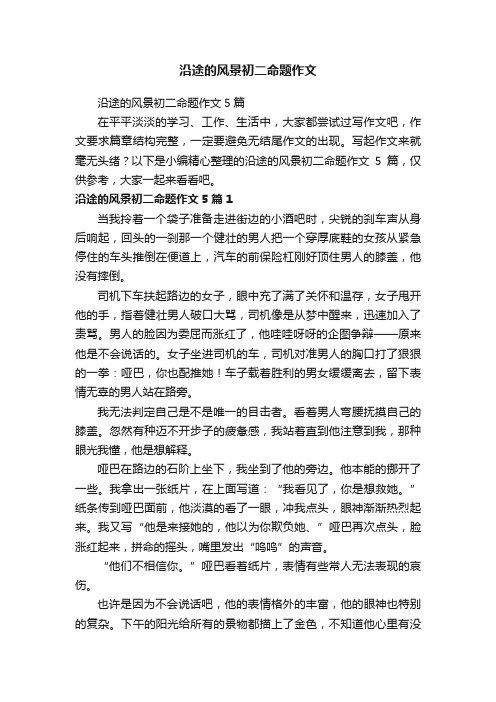 沿途的风景初二命题作文

沿途的风景初二命题作文 5 篇

在平平淡淡的学习、工作、生活中，大家都尝试过写作文吧，作文要求篇章结构完整，一定要避免无结尾作文的出现。写起作文来就毫无头绪？以下是小编精心整理的沿途的风景初二命题作文 5 篇，仅供参考，大家一起来看看吧。

沿途的风景初二命题作文 5 篇 1

当我拎着一个袋子准备走进街边的小酒吧时，尖锐的刹车声从身后响起，回头的一刹那一个健壮的男人把一个穿厚底鞋的女孩从紧急停住的车头推倒在便道上，汽车的前保险杠刚好顶住男人的膝盖，他没有摔倒。

司机下车扶起路边的女子，眼中充了满了关怀和温存，女子甩开他的手，指着健壮男人破口大骂，司机像是从梦中醒来，迅速加入了责骂。男人的脸因为委屈而涨红了，他哇哇呀呀的企图争辩——原来他是不会说话的。女子坐进司机的车，司机对准男人的胸口打了狠狠的一拳：哑巴，你也配推她！车子载着胜利的男女缓缓离去，留下表情无辜的男人站在路旁。

我无法判定自己是不是唯一的目击者。看着男人弯腰抚摸自己的膝盖。忽然有种迈不开步子的疲惫感，我站着直到他注意到我，那种眼光我懂，他是想解释。

哑巴在路边的石阶上坐下，我坐到了他的旁边。他本能的挪开了一些。我拿出一张纸片，在上面写道：“我看见了，你是想救她。”纸条传到哑巴面前，他淡漠的看了一眼，冲我点头，眼神渐渐热烈起来。我又写“他是来接她的，他以为你欺负她、”哑巴再次点头，脸涨红起来，拼命的摇头，嘴里发出“呜呜”的声音。

“他们不相信你。”哑巴看着纸片，表情有些常人无法表现的哀伤。

也许是因为不会说话吧，他的表情格外的丰富，他的眼神也特别的复杂。下午的阳光给所有的景物都描上了金色，不知道他心里有没